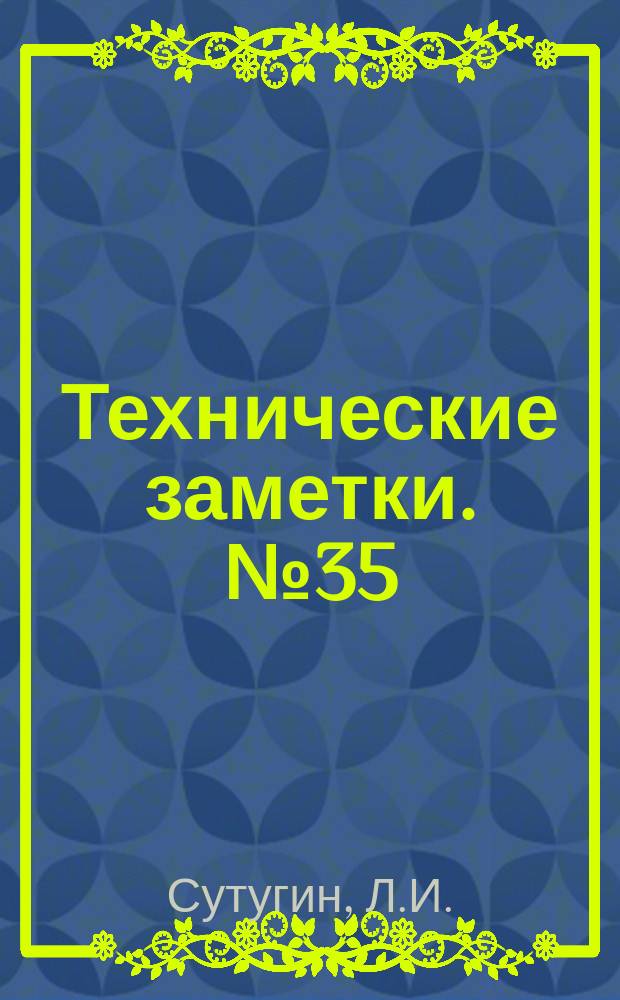 Технические заметки. №35

Сутугин, Л.И.